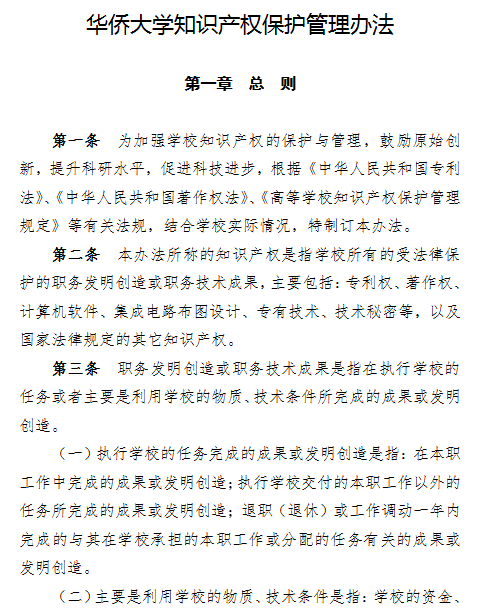 华侨大学知识产权保护管理办法

第一章　总　则

第一条　为加强学校知识产权的保护与管理，鼓励原始创新，提升科研水平，促进科技进步，根据《中华人民共和国专利法》、《中华人民共和国著作权法》、《高等学校知识产权保护管理规定》等有关法规，结合学校实际情况，特制订本办法。

第二条　本办法所称的知识产权是指学校所有的受法律保护的职务发明创造或职务技术成果，主要包括：专利权、著作权、计算机软件、集成电路布图设计、专有技术、技术秘密等，以及国家法律规定的其它知识产权。

第三条　职务发明创造或职务技术成果是指在执行学校的任务或者主要是利用学校的物质、技术条件所完成的成果或发明创造。

（一）执行学校的任务完成的成果或发明创造是指：在本职工作中完成的成果或发明创造；执行学校交付的本职工作以外的任务所完成的成果或发明创造；退职（退休）或工作调动一年内完成的与其在学校承担的本职工作或分配的任务有关的成果或发明创造。

（二）主要是利用学校的物质、技术条件是指：学校的资金、